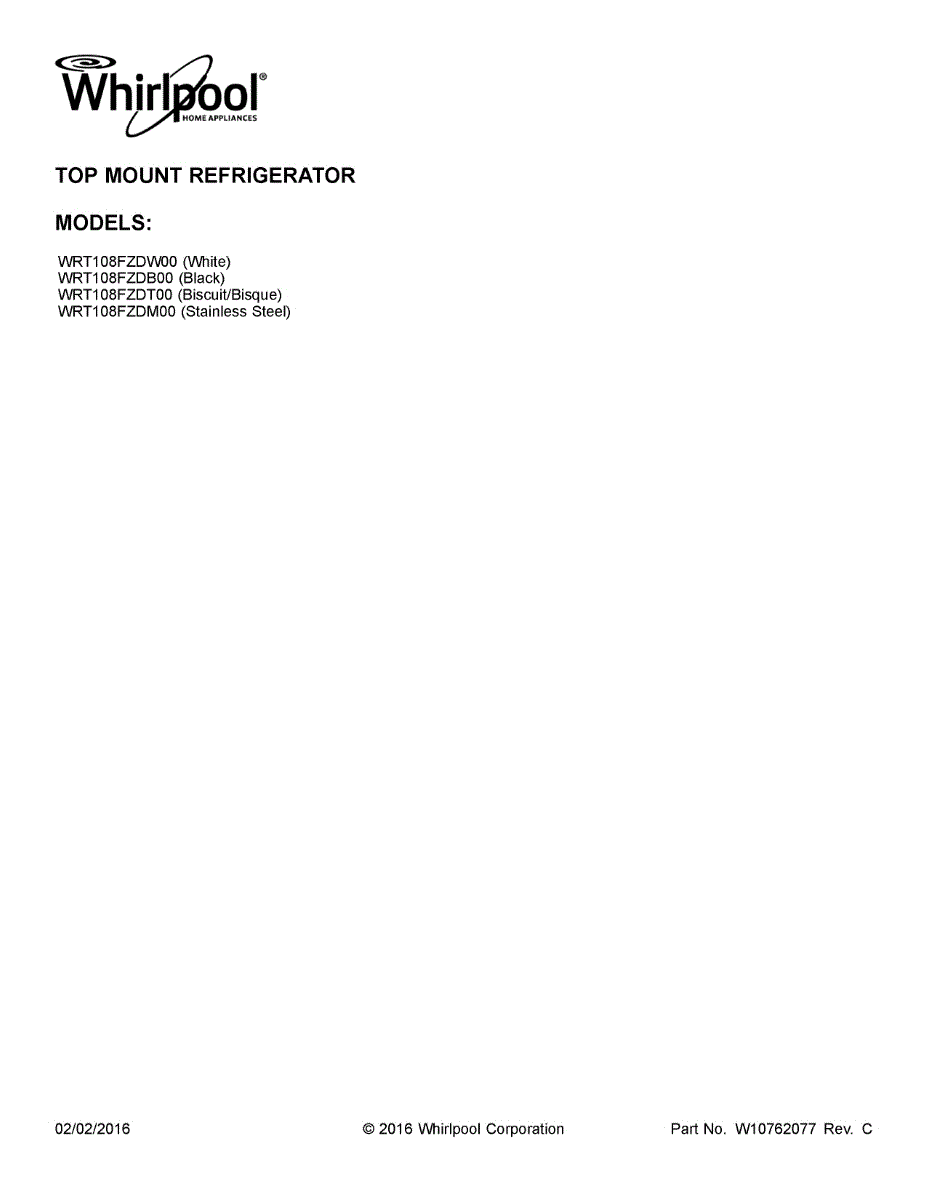 Whirlpool®
HOME APPLIANCES

TOP MOUNT REFRIGERATOR

MODELS:

WRT108FZDW00 (White)
WRT108FZDB00 (Black)
WRT108FZDT00 (Biscuit/Bisque)
WRT108FZDM00 (Stainless Steel)

02/02/2016 © 2016 Whirlpool Corporation Part No. W10762077 Rev. C